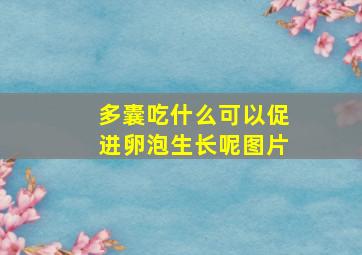 多囊吃什么可以促进卵泡生长呢图片